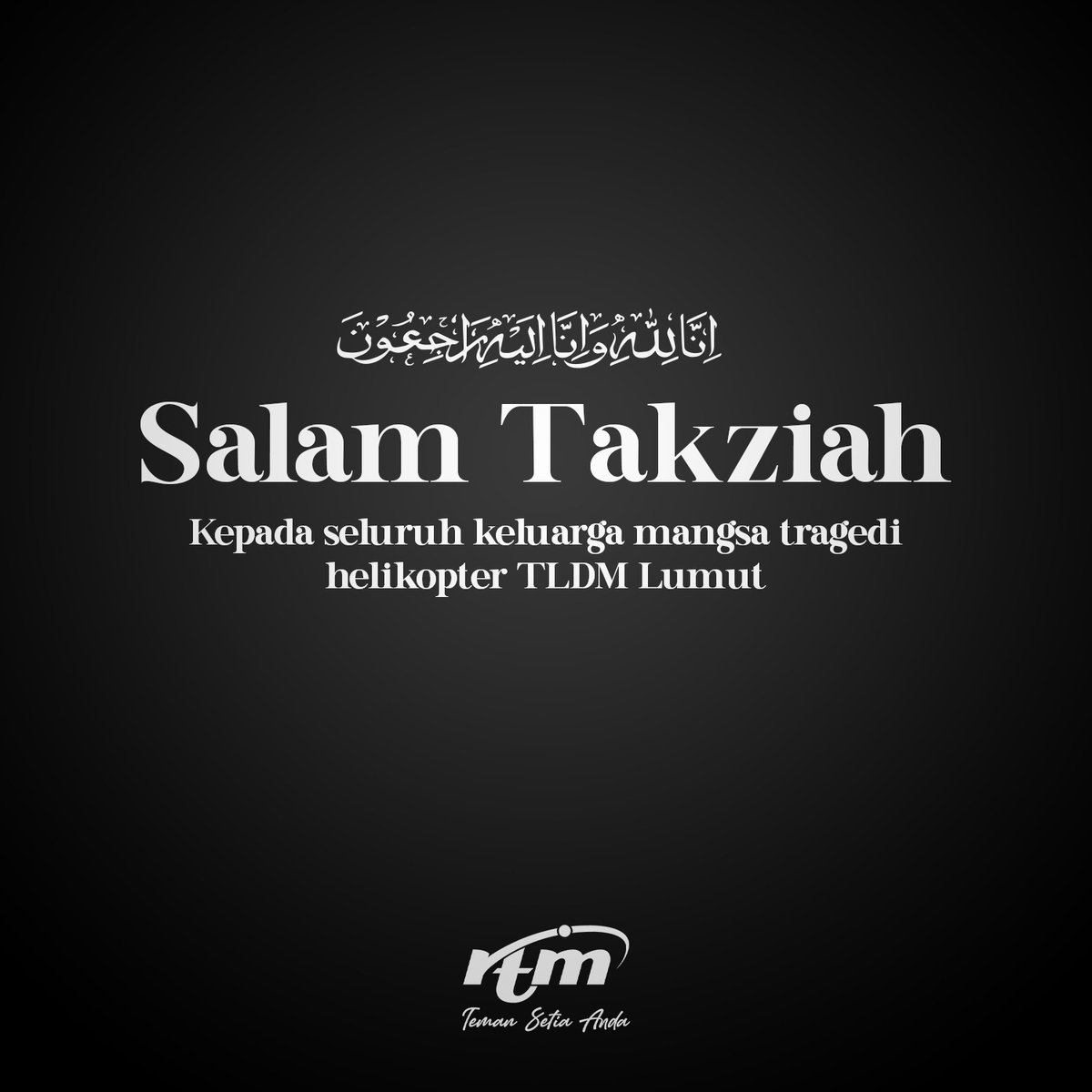 إِنَّا لِلَّٰهِ وَإِنَّا إِلَيْهِ رَاجِعُونَ

Salam Takziah

Kepada seluruh keluarga mangsa tragedi helikopter TLDM Lumut

rtm

Teman Setia Anda